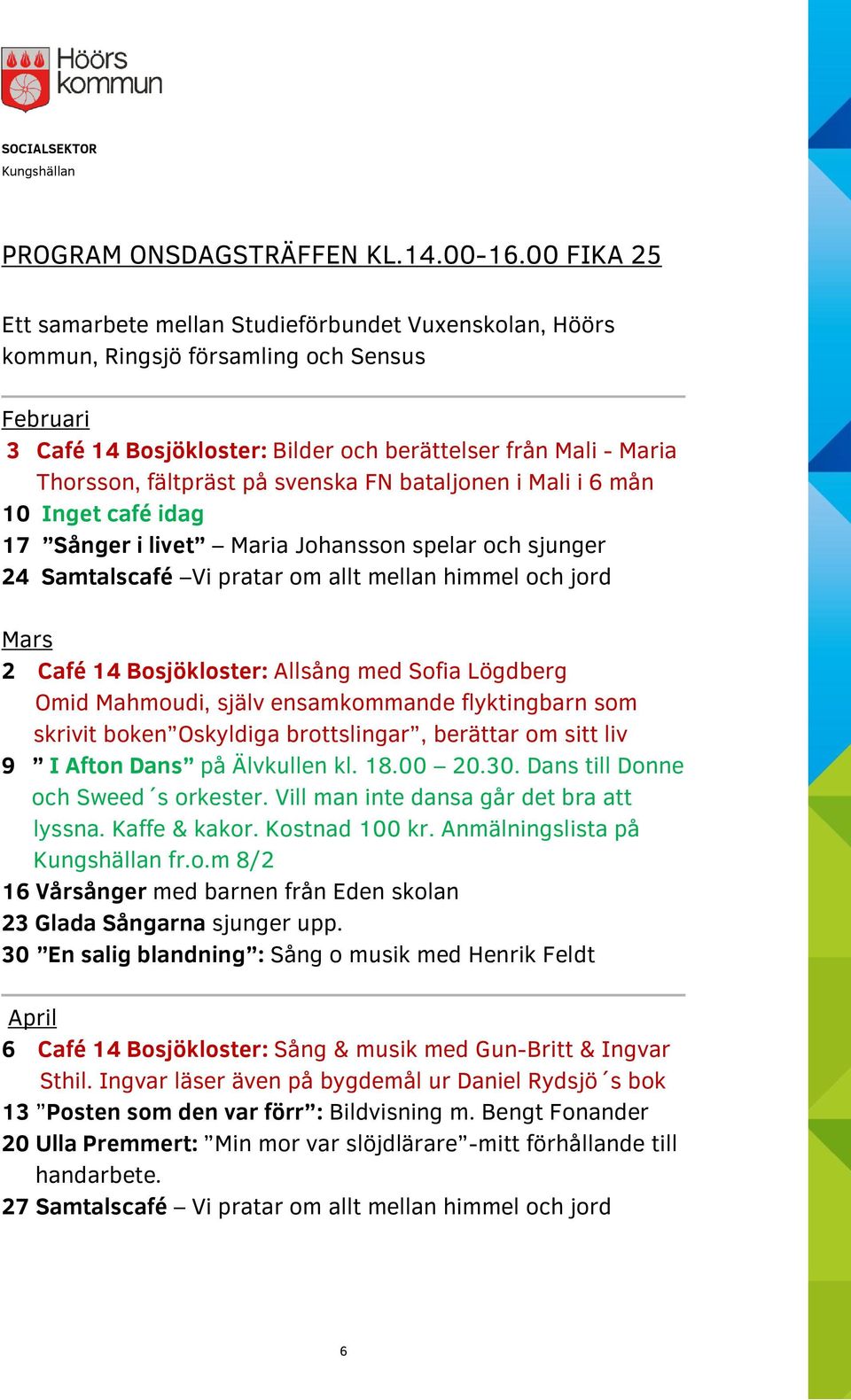 Höörs kommun

SOCIALSEKTOR
Kungshällan

PROGRAM ONSDAGSTRÄFFEN KL.14.00-16.00 FIKA 25

Ett samarbete mellan Studieförbundet Vuxenskolan, Höörs kommun, Ringsjö församling och Sensus

Februari
3 Café 14 Bosjökloster: Bilder och berättelser från Mali - Maria Thorsson, fältpräst på svenska FN bataljonen i Mali i 6 mån
10 Inget café idag
17 ”Sånger i livet” – Maria Johansson spelar och sjunger
24 Samtalscafé –Vi pratar om allt mellan himmel och jord

Mars
2 Café 14 Bosjökloster: Allsång med Sofia Lögdberg Omid Mahmoudi, själv ensamkommande flyktingbarn som skrivit boken”Oskyldiga brottslingar”, berättar om sitt liv
9 ” I Afton Dans” på Älvkullen kl. 18.00 – 20.30. Dans till Donne och Sweed´s orkester. Vill man inte dansa går det bra att lyssna. Kaffe & kakor. Kostnad 100 kr. Anmälningslista på Kungshällan fr.o.m 8/2
16 Vårsånger med barnen från Eden skolan
23 Glada Sångarna sjunger upp.
30 ”En salig blandning”: Sång o musik med Henrik Feldt

April
6 Café 14 Bosjökloster: Sång & musik med Gun-Britt & Ingvar Sthil. Ingvar läser även på bygdemål ur Daniel Rydsjö´s bok
13 ”Posten som den var förr”: Bildvisning m. Bengt Fonander
20 Ulla Premmert: ”Min mor var slöjdlärare”-mitt förhållande till handarbete.
27 Samtalscafé – Vi pratar om allt mellan himmel och jord

6